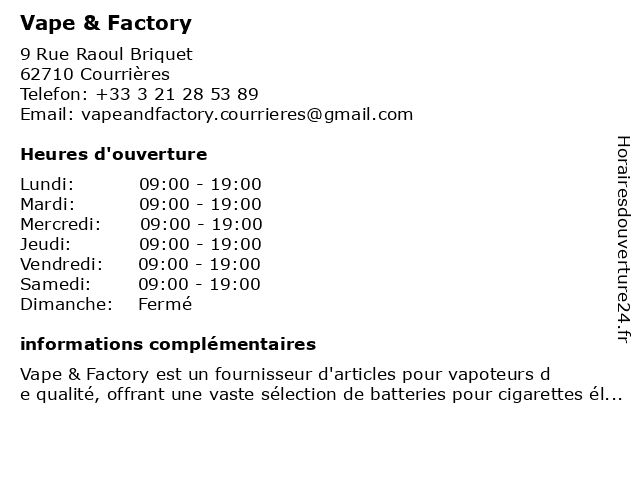 Vape & Factory

9 Rue Raoul Briquet
62710 Courrières
Telefon: +33 3 21 28 53 89
Email: vapeandfactory.courrieres@gmail.com

Heures d'ouverture

| | |
|---|---|
| Lundi: | 09:00 - 19:00 |
| Mardi: | 09:00 - 19:00 |
| Mercredi: | 09:00 - 19:00 |
| Jeudi: | 09:00 - 19:00 |
| Vendredi: | 09:00 - 19:00 |
| Samedi: | 09:00 - 19:00 |
| Dimanche: | Fermé |

informations complémentaires

Vape & Factory est un fournisseur d'articles pour vapoteurs d e qualité, offrant une vaste sélection de batteries pour cigarettes él...

Horairesdouverture24.fr